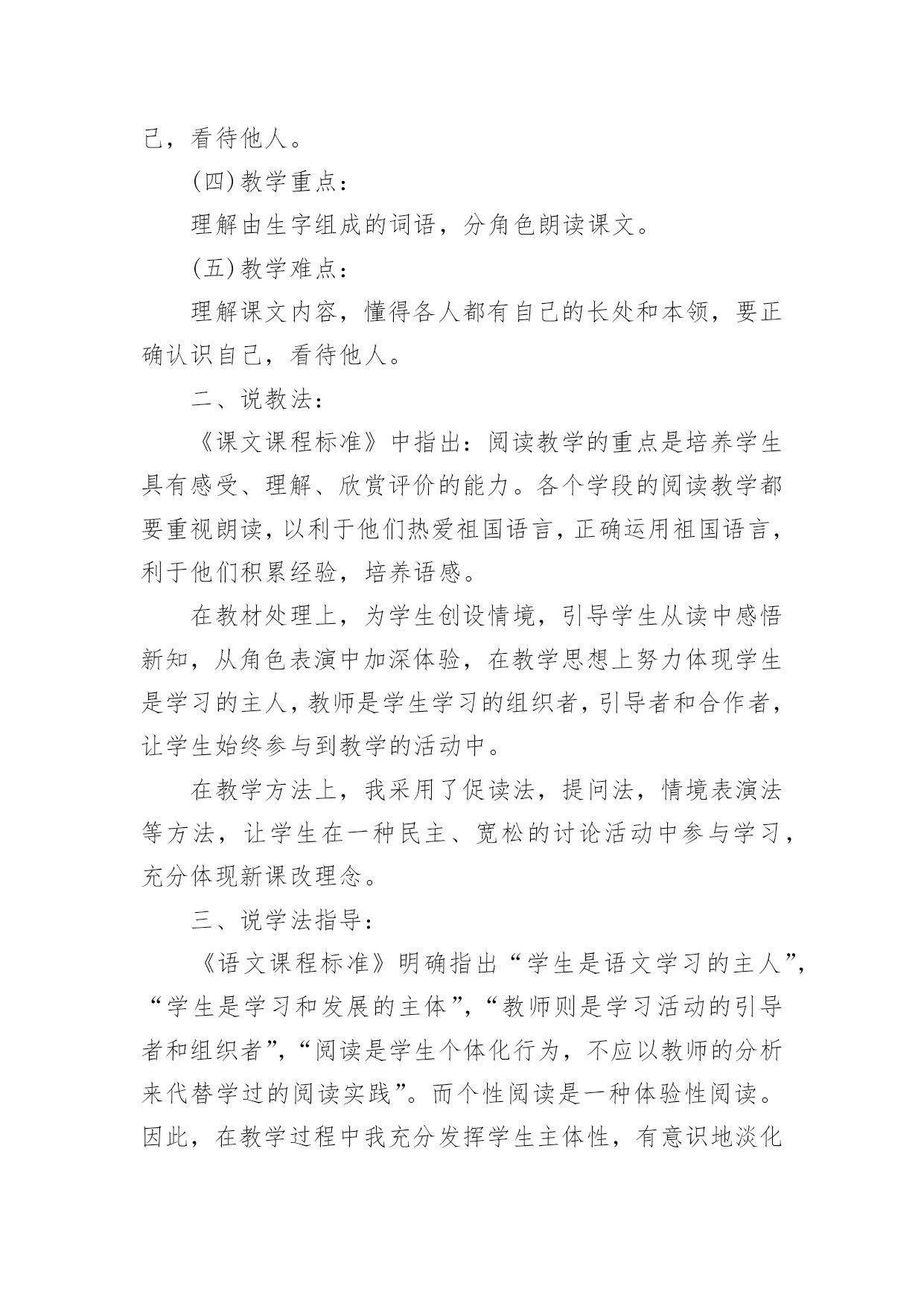 己，看待他人。

(四)教学重点：

理解由生字组成的词语，分角色朗读课文。

(五)教学难点：

理解课文内容，懂得各人都有自己的长处和本领，要正确认识自己，看待他人。

二、说教法：

《课文课程标准》中指出：阅读教学的重点是培养学生具有感受、理解、欣赏评价的能力。各个学段的阅读教学都要重视朗读，以利于他们热爱祖国语言，正确运用祖国语言，利于他们积累经验，培养语感。

在教材处理上，为学生创设情境，引导学生从读中感悟新知，从角色表演中加深体验，在教学思想上努力体现学生是学习的主人，教师是学生学习的组织者，引导者和合作者，让学生始终参与到教学的活动中。

在教学方法上，我采用了促读法，提问法，情境表演法等方法，让学生在一种民主、宽松的讨论活动中参与学习，充分体现新课改理念。

三、说学法指导：

《语文课程标准》明确指出“学生是语文学习的主人”，“学生是学习和发展的主体”，“教师则是学习活动的引导者和组织者”，“阅读是学生个体化行为，不应以教师的分析来代替学过的阅读实践”。而个性阅读是一种体验性阅读。因此，在教学过程中我充分发挥学生主体性，有意识地淡化